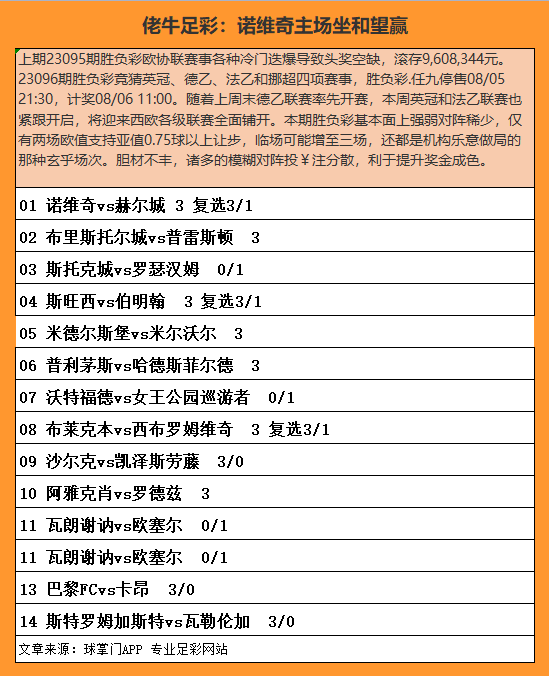 佬牛足彩：诺维奇主场坐和望赢

上期23095期胜负彩欧协联赛事各种冷门迭爆导致头奖空缺，滚存9,608,344元。23096期胜负彩竞猜英冠、德乙、法乙和挪超四项赛事，胜负彩.任九停售08/05 21:30，计奖08/06 11:00。随着上周末德乙联赛率先开赛，本周英冠和法乙联赛也紧跟开启，将迎来西欧各级联赛全面铺开。本期胜负彩基本面上强弱对阵稀少，仅有两场欧值支持亚值0.75球以上让步，临场可能增至三场，还都是机构乐意做局的那种玄乎场次。胆材不丰，诸多的模糊对阵投￥注分散，利于提升奖金成色。

01 诺维奇vs赫尔城 3 复选3/1

02 布里斯托尔城vs普雷斯顿 3

03 斯托克城vs罗瑟汉姆 0/1

04 斯旺西vs伯明翰 3 复选3/1

05 米德尔斯堡vs米尔沃尔 3

06 普利茅斯vs哈德斯菲尔德 3

07 沃特福德vs女王公园巡游者 0/1

08 布莱克本vs西布罗姆维奇 3 复选3/1

09 沙尔克vs凯泽斯劳藤 3/0

10 阿雅克肖vs罗德兹 3

11 瓦朗谢讷vs欧塞尔 0/1

11 瓦朗谢讷vs欧塞尔 0/1

13 巴黎FCvs卡昂 3/0

14 斯特罗姆加斯特vs瓦勒伦加 3/0

文章来源：球掌门APP 专业足彩网站